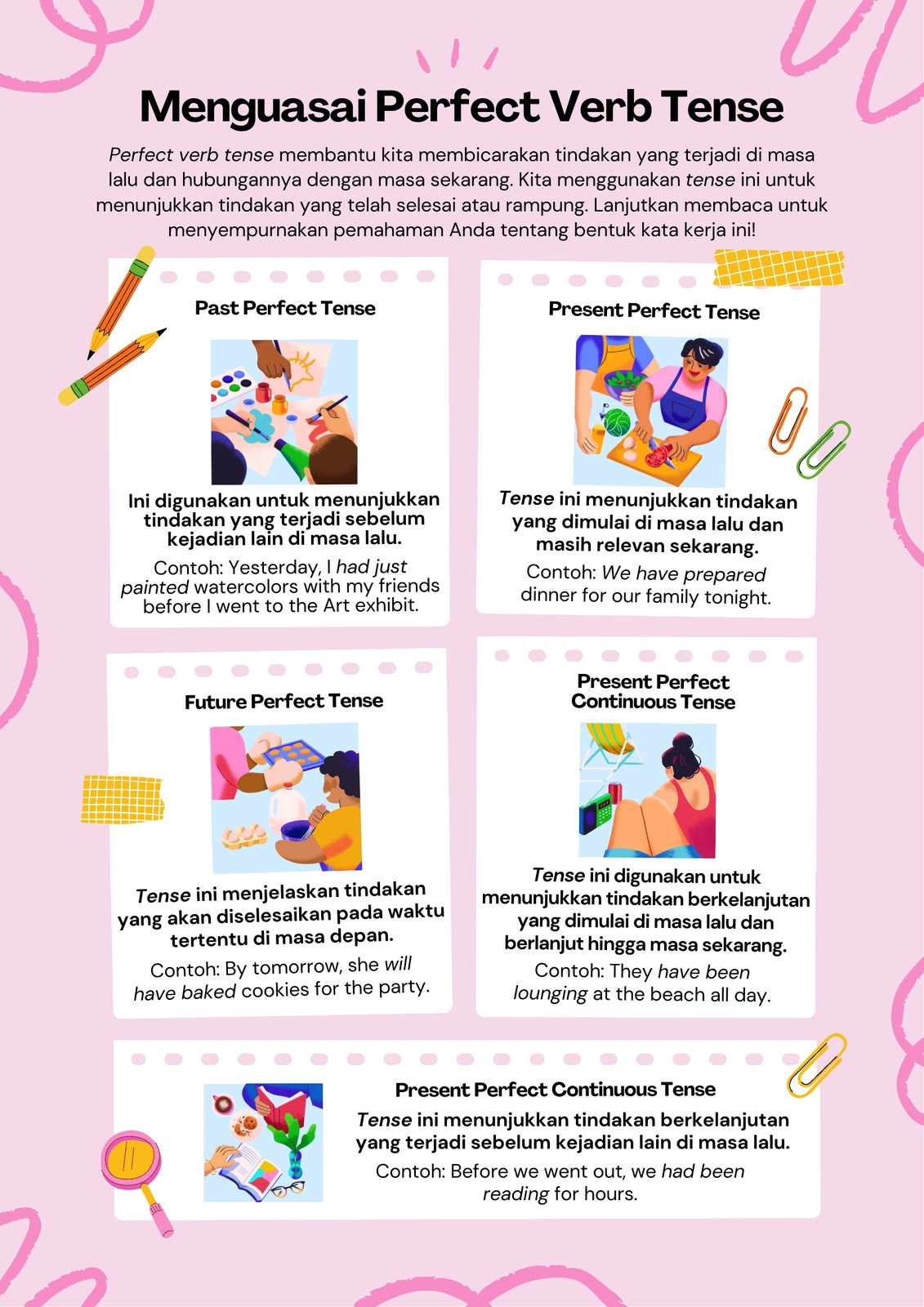 Menguasai Perfect Verb Tense

Perfect verb tense membantu kita membicarakan tindakan yang terjadi di masa lalu dan hubungannya dengan masa sekarang. Kita menggunakan tense ini untuk menunjukkan tindakan yang telah selesai atau rampung. Lanjutkan membaca untuk menyempurnakan pemahaman Anda tentang bentuk kata kerja ini!

Past Perfect Tense

Ini digunakan untuk menunjukkan tindakan yang terjadi sebelum kejadian lain di masa lalu.

Contoh: Yesterday, I had just painted watercolors with my friends before I went to the Art exhibit.

Present Perfect Tense

Tense ini menunjukkan tindakan yang dimulai di masa lalu dan masih relevan sekarang.

Contoh: We have prepared dinner for our family tonight.

Future Perfect Tense

Tense ini menjelaskan tindakan yang akan diselesaikan pada waktu tertentu di masa depan.

Contoh: By tomorrow, she will have baked cookies for the party.

Present Perfect Continuous Tense

Tense ini digunakan untuk menunjukkan tindakan berkelanjutan yang dimulai di masa lalu dan berlanjut hingga masa sekarang.

Contoh: They have been lounging at the beach all day.

Present Perfect Continuous Tense

Tense ini menunjukkan tindakan berkelanjutan yang terjadi sebelum kejadian lain di masa lalu.

Contoh: Before we went out, we had been reading for hours.